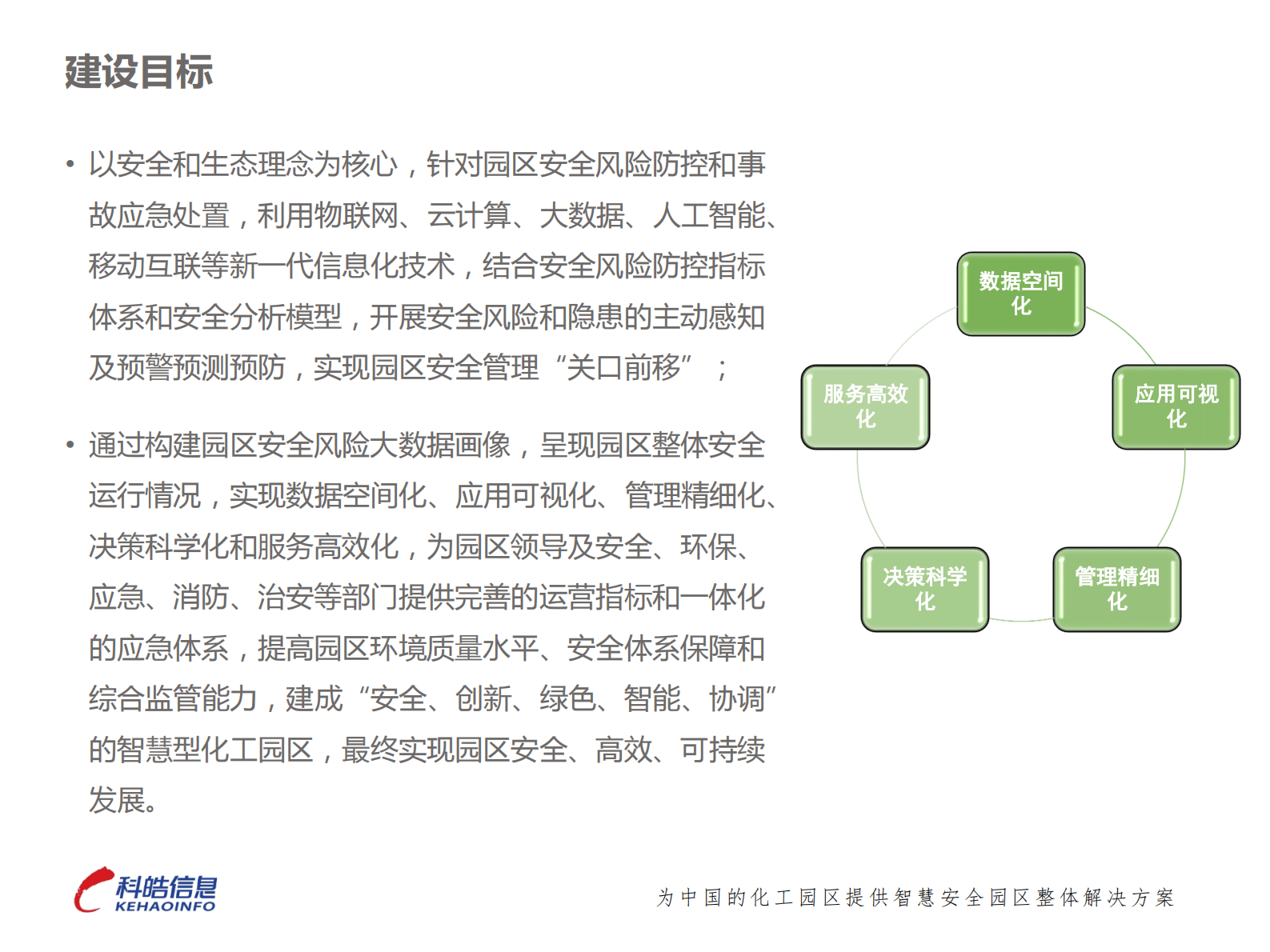 建设目标

• 以安全和生态理念为核心，针对园区安全风险防控和事故应急处置，利用物联网、云计算、大数据、人工智能、移动互联等新一代信息化技术，结合安全风险防控指标体系和安全分析模型，开展安全风险和隐患的主动感知及预警预测预防，实现园区安全管理“关口前移”；

• 通过构建园区安全风险大数据画像，呈现园区整体安全运行情况，实现数据空间化、应用可视化、管理精细化、决策科学化和服务高效化，为园区领导及安全、环保、应急、消防、治安等部门提供完善的运营指标和一体化的应急体系，提高园区环境质量水平、安全体系保障和综合监管能力，建成“安全、创新、绿色、智能、协调”的智慧型化工园区，最终实现园区安全、高效、可持续发展。

数据空间化

应用可视化

管理精细化

决策科学化

服务高效化

科皓信息
KEHAOINFO

为中国的化工园区提供智慧安全园区整体解决方案